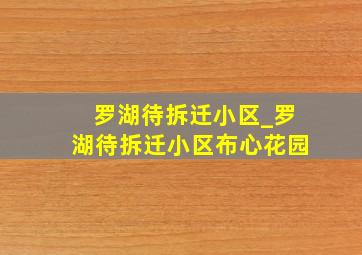 罗湖待拆迁小区_罗湖待拆迁小区布心花园